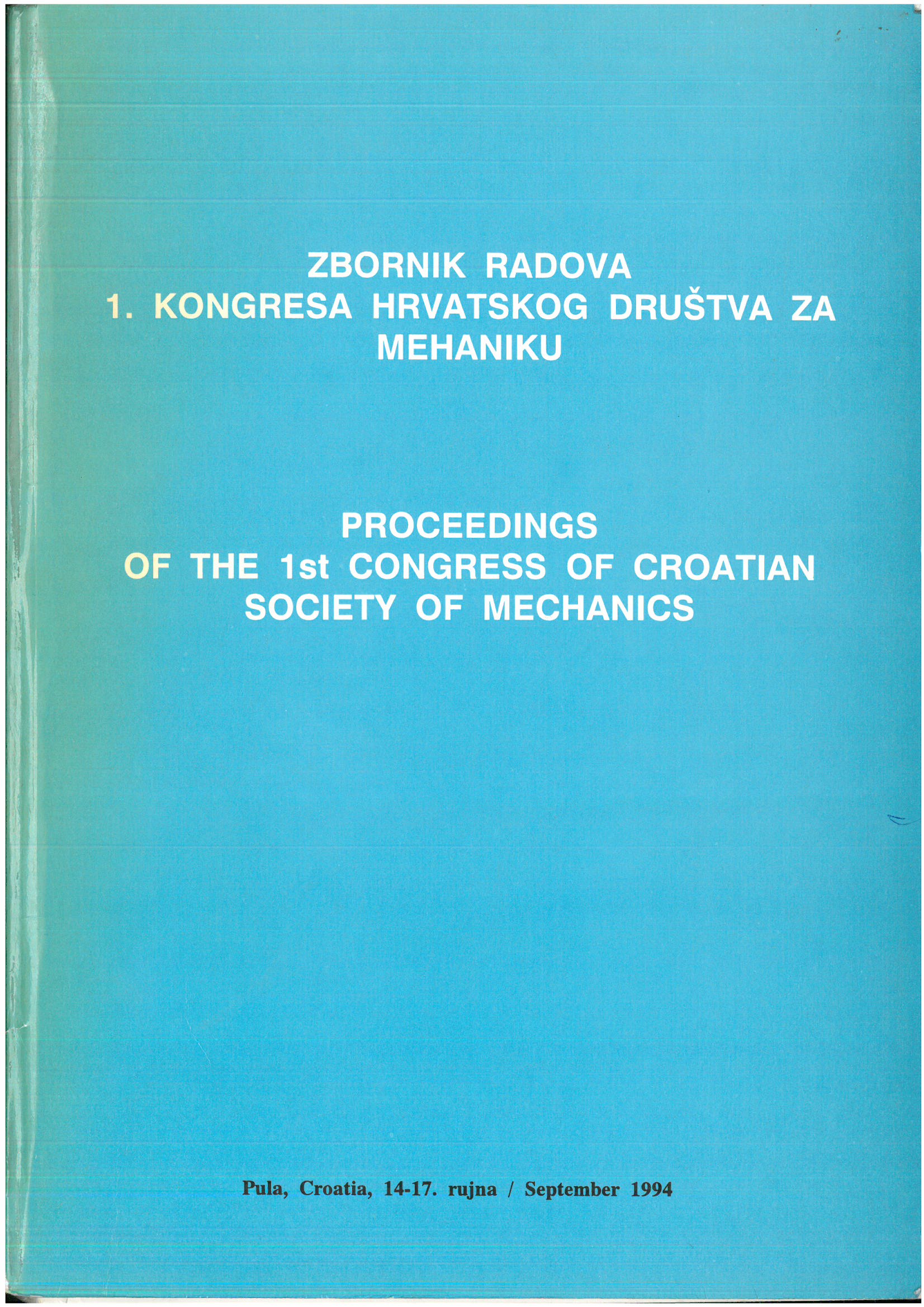 ZBORNIK RADOVA
1. KONGRESA HRVATSKOG DRUŠTVA ZA MEHANIKU

PROCEEDINGS
OF THE 1st CONGRESS OF CROATIAN SOCIETY OF MECHANICS

Pula, Croatia, 14-17. rujna / September 1994